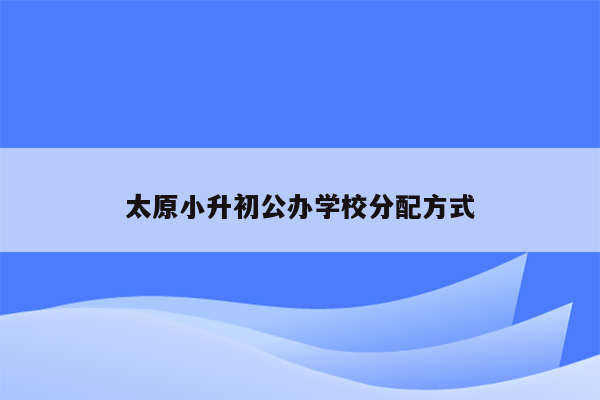 太原小升初公办学校分配方式